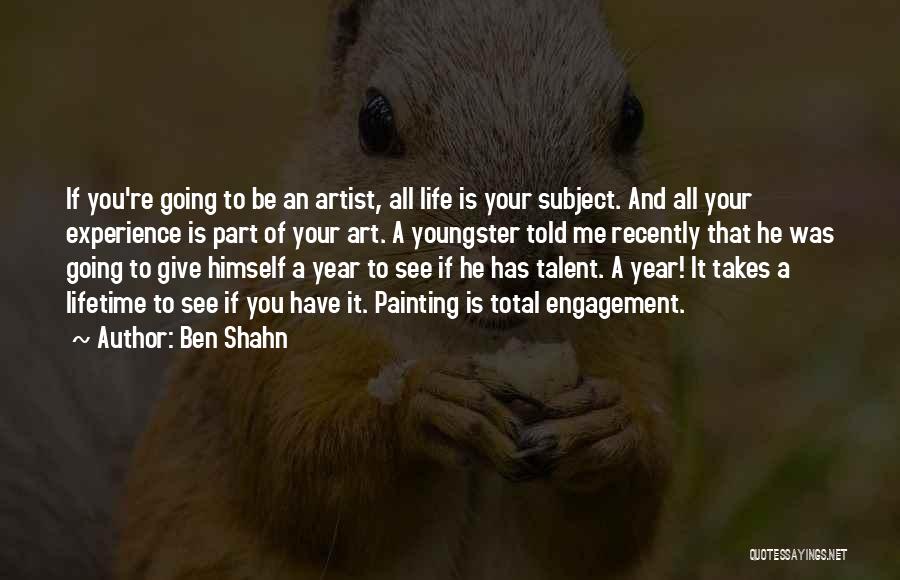 If you're going to be an artist, all life is your subject. And all your experience is part of your art. A youngster told me recently that he was going to give himself a year to see if he has talent. A year! It takes a lifetime to see if you have it. Painting is total engagement.

~ Author: Ben Shahn

QUOTESSAYINGS.NET